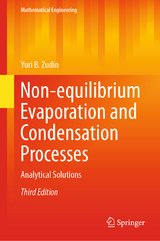 Mathematical Engineering

Yuri B. Zudin

Non-equilibrium Evaporation and Condensation Processes

Analytical Solutions

Third Edition

Springer